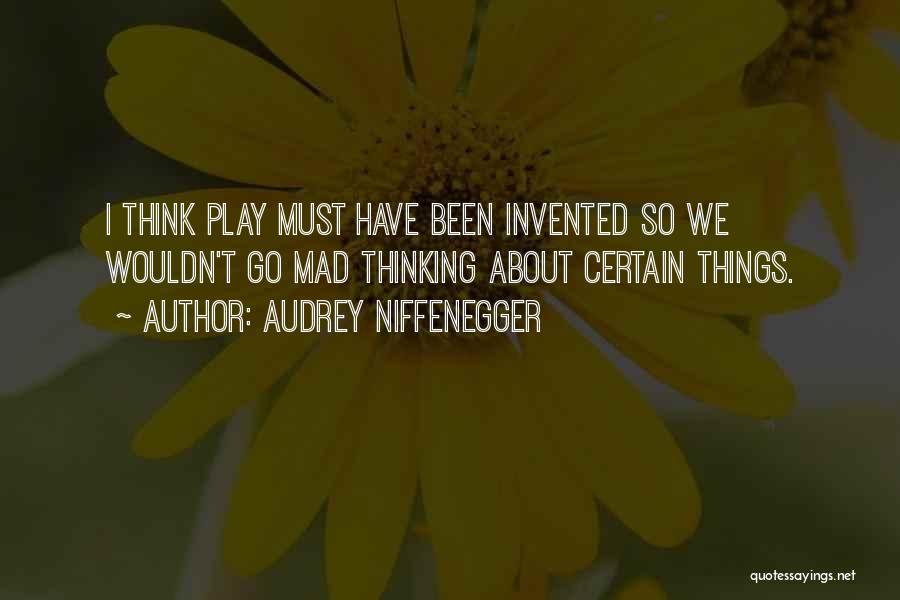 I THINK PLAY MUST HAVE BEEN INVENTED SO WE WOULDN'T GO MAD THINKING ABOUT CERTAIN THINGS.
~ AUTHOR: AUDREY NIFFENEGGER

quotessayings.net